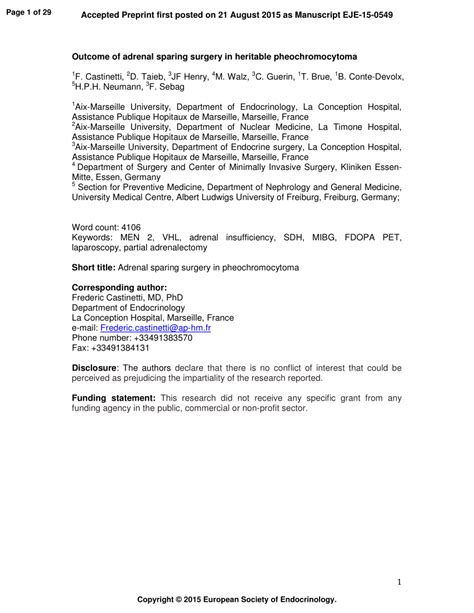 Page 1 of 29

Accepted Preprint first posted on 21 August 2015 as Manuscript EJE-15-0549

Outcome of adrenal sparing surgery in heritable pheochromocytoma

$^1$F. Castinetti, $^2$D. Taieb, $^3$JF Henry, $^4$M. Walz, $^3$C. Guerin, $^1$T. Brue, $^1$B. Conte-Devolx, $^5$H.P.H. Neumann, $^3$F. Sebag

$^1$Aix-Marseille University, Department of Endocrinology, La Conception Hospital, Assistance Publique Hopitaux de Marseille, Marseille, France
$^2$Aix-Marseille University, Department of Nuclear Medicine, La Timone Hospital, Assistance Publique Hopitaux de Marseille, Marseille, France
$^3$Aix-Marseille University, Department of Endocrine surgery, La Conception Hospital, Assistance Publique Hopitaux de Marseille, Marseille, France
$^4$ Department of Surgery and Center of Minimally Invasive Surgery, Kliniken Essen-Mitte, Essen, Germany
$^5$ Section for Preventive Medicine, Department of Nephrology and General Medicine, University Medical Centre, Albert Ludwigs University of Freiburg, Freiburg, Germany;

Word count: 4106
Keywords: MEN 2, VHL, adrenal insufficiency, SDH, MIBG, FDOPA PET, laparoscopy, partial adrenalectomy

Short title: Adrenal sparing surgery in pheochromocytoma

Corresponding author:
Frederic Castinetti, MD, PhD
Department of Endocrinology
La Conception Hospital, Marseille, France
e-mail: Frederic.castinetti@ap-hm.fr
Phone number: +33491383570
Fax: +33491384131

Disclosure: The authors declare that there is no conflict of interest that could be perceived as prejudicing the impartiality of the research reported.

Funding statement: This research did not receive any specific grant from any funding agency in the public, commercial or non-profit sector.

1

Copyright © 2015 European Society of Endocrinology.